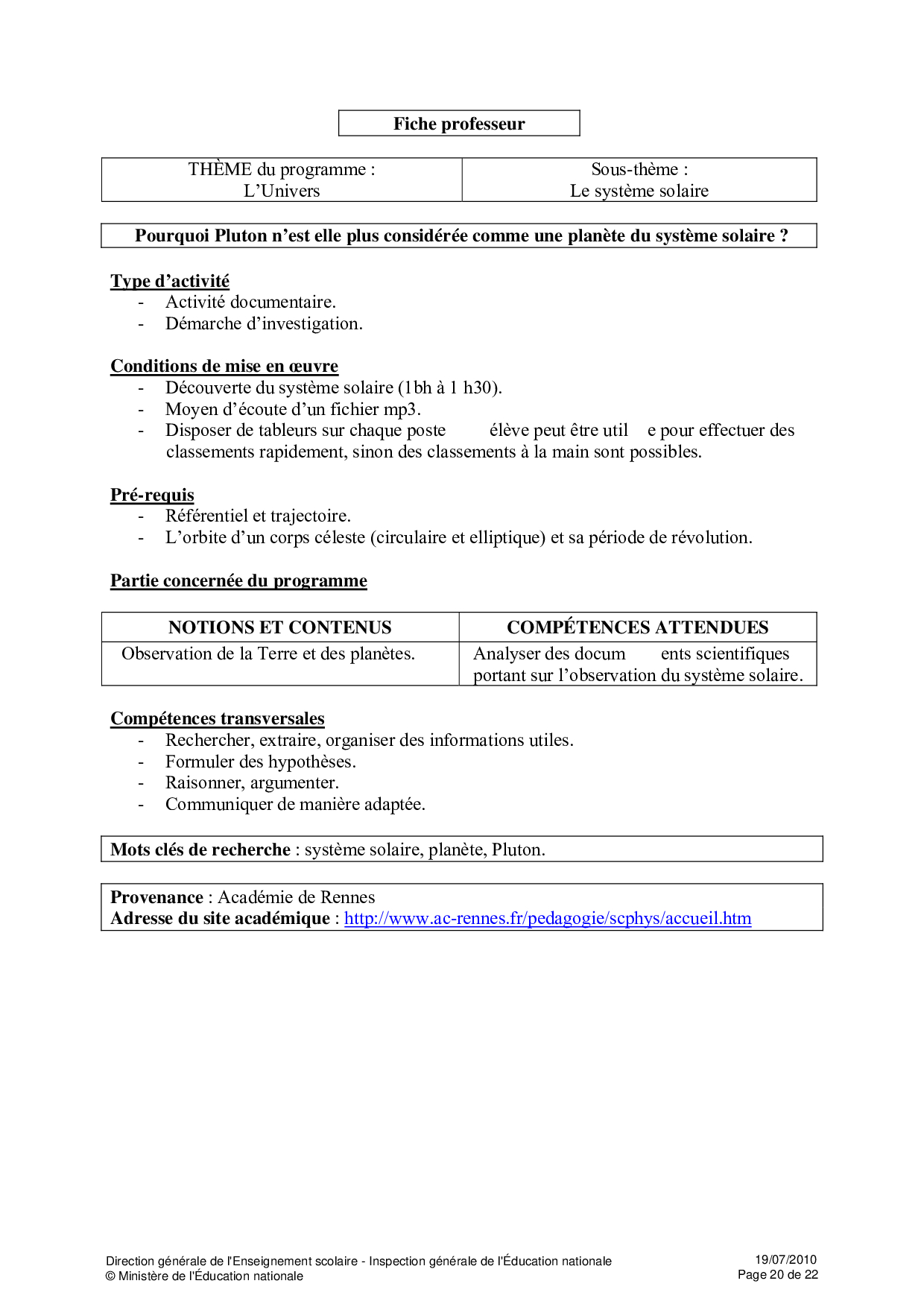 Fiche professeur

| THÈME du programme : L'Univers | Sous-thème : Le système solaire |
|---|---|

Pourquoi Pluton n'est elle plus considérée comme une planète du système solaire ?

Type d'activité
- Activité documentaire.
- Démarche d'investigation.

Conditions de mise en œuvre
- Découverte du système solaire (1bh à 1 h30).
- Moyen d'écoute d'un fichier mp3.
- Disposer de tableurs sur chaque poste élève peut être util e pour effectuer des classements rapidement, sinon des classements à la main sont possibles.

Pré-requis
- Référentiel et trajectoire.
- L'orbite d'un corps céleste (circulaire et elliptique) et sa période de révolution.

Partie concernée du programme

| NOTIONS ET CONTENUS | COMPÉTENCES ATTENDUES |
|---|---|
| Observation de la Terre et des planètes. | Analyser des docum ents scientifiques portant sur l'observation du système solaire. |

Compétences transversales
- Rechercher, extraire, organiser des informations utiles.
- Formuler des hypothèses.
- Raisonner, argumenter.
- Communiquer de manière adaptée.

Mots clés de recherche : système solaire, planète, Pluton.

Provenance : Académie de Rennes
Adresse du site académique : http://www.ac-rennes.fr/pedagogie/scphys/accueil.htm

Direction générale de l'Enseignement scolaire - Inspection générale de l'Éducation nationale
© Ministère de l'Éducation nationale
19/07/2010
Page 20 de 22